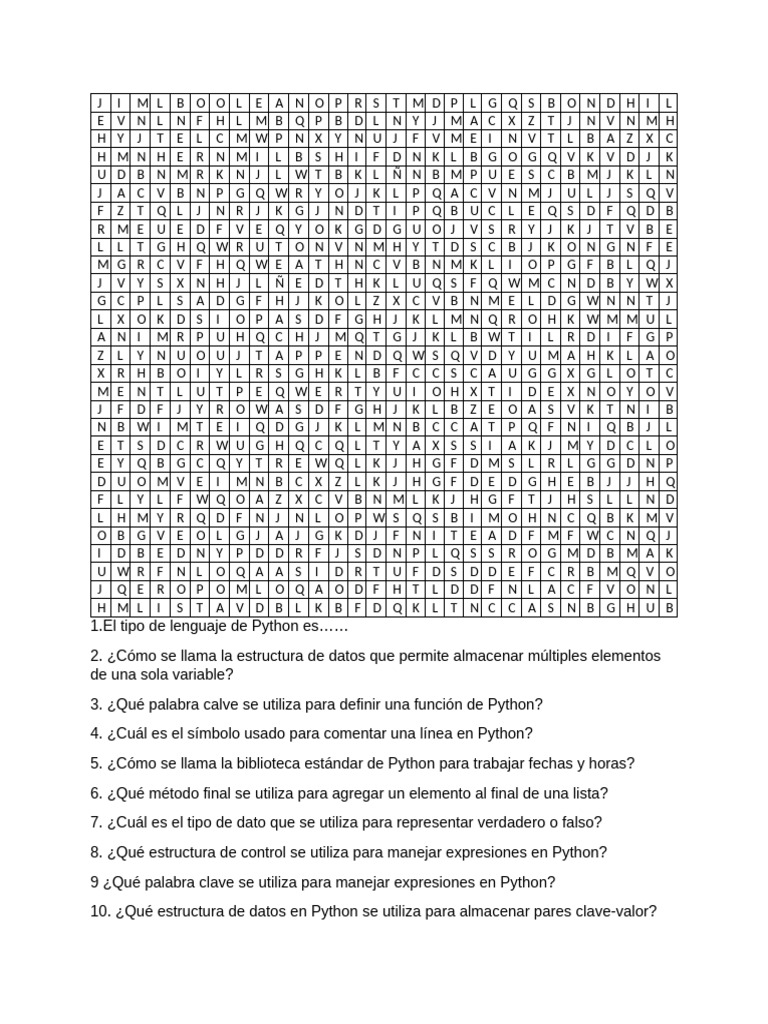 | J | I | M | L | B | O | O | L | E | A | N | O | P | R | S | T | M | D | P | L | G | Q | S | B | O | N | D | H | I | L |
|---|---|---|---|---|---|---|---|---|---|---|---|---|---|---|---|---|---|---|---|---|---|---|---|---|---|---|---|---|---|
| E | V | N | L | N | F | H | L | M | B | Q | P | B | D | L | N | Y | J | M | A | C | X | Z | T | J | N | V | N | M | H |
| H | Y | J | T | E | L | C | M | W | P | N | X | Y | N | U | J | F | V | M | E | I | N | V | T | L | B | A | Z | X | C |
| H | M | N | H | E | R | N | M | I | L | B | S | H | I | F | D | N | K | L | B | G | O | G | Q | V | K | V | D | J | K |
| U | D | B | N | M | R | K | N | J | L | W | T | B | K | L | Ñ | N | B | M | P | U | E | S | C | B | M | J | K | L | N |
| J | A | C | V | B | N | P | G | Q | W | R | Y | O | J | K | L | P | Q | A | C | V | N | M | J | U | L | J | S | Q | V |
| F | Z | T | Q | L | J | N | R | J | K | G | J | N | D | T | I | P | Q | B | U | C | L | E | Q | S | D | F | Q | D | B |
| R | M | E | U | E | D | F | V | E | Q | Y | O | K | G | D | G | U | O | J | V | S | R | Y | J | K | J | T | V | B | E |
| L | L | T | G | H | Q | W | R | U | T | O | N | V | N | M | H | Y | T | D | S | C | B | J | K | O | N | G | N | F | E |
| M | G | R | C | V | F | H | Q | W | E | A | T | H | N | C | V | B | N | M | K | L | I | O | P | G | F | B | L | Q | J |
| J | V | Y | S | X | N | H | J | L | Ñ | E | D | T | H | K | L | U | Q | S | F | Q | W | M | C | N | D | B | Y | W | X |
| G | C | P | L | S | A | D | G | F | H | J | K | O | L | Z | X | C | V | B | N | M | E | L | D | G | W | N | N | T | J |
| L | X | O | K | D | S | I | O | P | A | S | D | F | G | H | J | K | L | M | N | Q | R | O | H | K | W | M | M | U | L |
| A | N | I | M | R | P | U | H | Q | C | H | J | M | Q | T | G | J | K | L | B | W | T | I | L | R | D | I | F | G | P |
| Z | L | Y | N | U | O | U | J | T | A | P | P | E | N | D | Q | W | S | Q | V | D | Y | U | M | A | H | K | L | A | O |
| X | R | H | B | O | I | Y | L | R | S | G | H | K | L | B | F | C | C | S | C | A | U | G | G | X | G | L | O | T | C |
| M | E | N | T | L | U | T | P | E | Q | W | E | R | T | Y | U | I | O | H | X | T | I | D | E | X | N | O | Y | O | V |
| J | F | D | F | J | Y | R | O | W | A | S | D | F | G | H | J | K | L | B | Z | E | O | A | S | V | K | T | N | I | B |
| N | B | W | I | M | T | E | I | Q | D | G | J | K | L | M | N | B | C | C | A | T | P | Q | F | N | I | Q | B | J | L |
| E | T | S | D | C | R | W | U | G | H | Q | C | Q | L | T | Y | A | X | S | S | I | A | K | J | M | Y | D | C | L | O |
| E | Y | Q | B | G | C | Q | Y | T | R | E | W | Q | L | K | J | H | G | F | D | M | S | L | R | L | G | G | D | N | P |
| D | U | O | M | V | E | I | M | N | B | C | X | Z | L | K | J | H | G | F | D | E | D | G | H | E | B | J | J | H | Q |
| F | L | Y | L | F | W | Q | O | A | Z | X | C | V | B | N | M | L | K | J | H | G | F | T | J | H | S | L | L | N | D |
| L | H | M | Y | R | Q | D | F | N | J | N | L | O | P | W | S | Q | S | B | I | M | O | H | N | C | Q | B | K | M | V |
| O | B | G | V | E | O | L | G | J | A | J | G | K | D | J | F | N | I | T | E | A | D | F | M | F | W | C | N | Q | J |
| I | D | B | E | D | N | Y | P | D | D | R | F | J | S | D | N | P | L | Q | S | S | R | O | G | M | D | B | M | A | K |
| U | W | R | F | N | L | O | Q | A | A | S | I | D | R | T | U | F | D | S | D | D | E | F | C | R | B | M | Q | V | O |
| J | Q | E | R | O | P | O | M | L | O | Q | A | O | D | F | H | T | L | D | D | F | N | L | A | C | F | V | O | N | L |
| H | M | L | I | S | T | A | V | D | B | L | K | B | F | D | Q | K | L | T | N | C | C | A | S | N | B | G | H | U | B |

1.El tipo de lenguaje de Python es……

2. ¿Cómo se llama la estructura de datos que permite almacenar múltiples elementos de una sola variable?

3. ¿Qué palabra calve se utiliza para definir una función de Python?

4. ¿Cuál es el símbolo usado para comentar una línea en Python?

5. ¿Cómo se llama la biblioteca estándar de Python para trabajar fechas y horas?

6. ¿Qué método final se utiliza para agregar un elemento al final de una lista?

7. ¿Cuál es el tipo de dato que se utiliza para representar verdadero o falso?

8. ¿Qué estructura de control se utiliza para manejar expresiones en Python?

9 ¿Qué palabra clave se utiliza para manejar expresiones en Python?

10. ¿Qué estructura de datos en Python se utiliza para almacenar pares clave-valor?